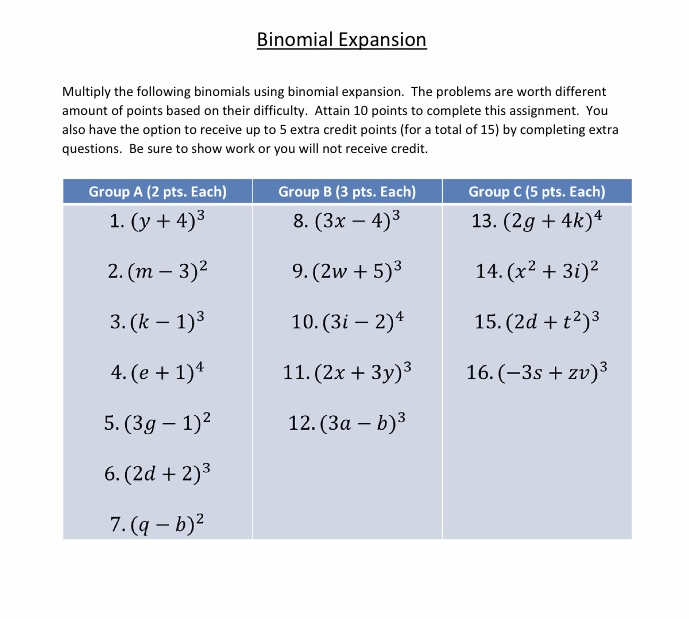 Binomial Expansion

Multiply the following binomials using binomial expansion. The problems are worth different amount of points based on their difficulty. Attain 10 points to complete this assignment. You also have the option to receive up to 5 extra credit points (for a total of 15) by completing extra questions. Be sure to show work or you will not receive credit.

| Group A (2 pts. Each) | Group B (3 pts. Each) | Group C (5 pts. Each) |
|---|---|---|
| 1. $(y+4)^3$ | 8. $(3x-4)^3$ | 13. $(2g+4k)^4$ |
| 2. $(m-3)^2$ | 9. $(2w+5)^3$ | 14. $(x^2+3i)^2$ |
| 3. $(k-1)^3$ | 10. $(3i-2)^4$ | 15. $(2d+t^2)^3$ |
| 4. $(e+1)^4$ | 11. $(2x+3y)^3$ | 16. $(-3s+zv)^3$ |
| 5. $(3g-1)^2$ | 12. $(3a-b)^3$ | |
| 6. $(2d+2)^3$ | | |
| 7. $(q-b)^2$ | | |